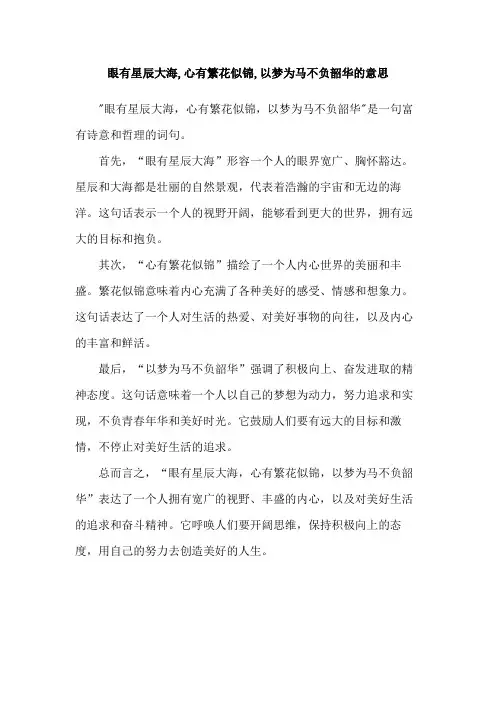 眼有星辰大海,心有繁花似锦,以梦为马不负韶华的意思

"眼有星辰大海，心有繁花似锦，以梦为马不负韶华"是一句富有诗意和哲理的词句。

首先，“眼有星辰大海”形容一个人的眼界宽广、胸怀豁达。星辰和大海都是壮丽的自然景观，代表着浩瀚的宇宙和无边的海洋。这句话表示一个人的视野开阔，能够看到更大的世界，拥有远大的目标和抱负。

其次，“心有繁花似锦”描绘了一个人内心世界的美丽和丰盛。繁花似锦意味着内心充满了各种美好的感受、情感和想象力。这句话表达了一个人对生活的热爱、对美好事物的向往，以及内心的丰富和鲜活。

最后，“以梦为马不负韶华”强调了积极向上、奋发进取的精神态度。这句话意味着一个人以自己的梦想为动力，努力追求和实现，不负青春年华和美好时光。它鼓励人们要有远大的目标和激情，不停止对美好生活的追求。

总而言之，“眼有星辰大海，心有繁花似锦，以梦为马不负韶华”表达了一个人拥有宽广的视野、丰盛的内心，以及对美好生活的追求和奋斗精神。它呼唤人们要开阔思维，保持积极向上的态度，用自己的努力去创造美好的人生。